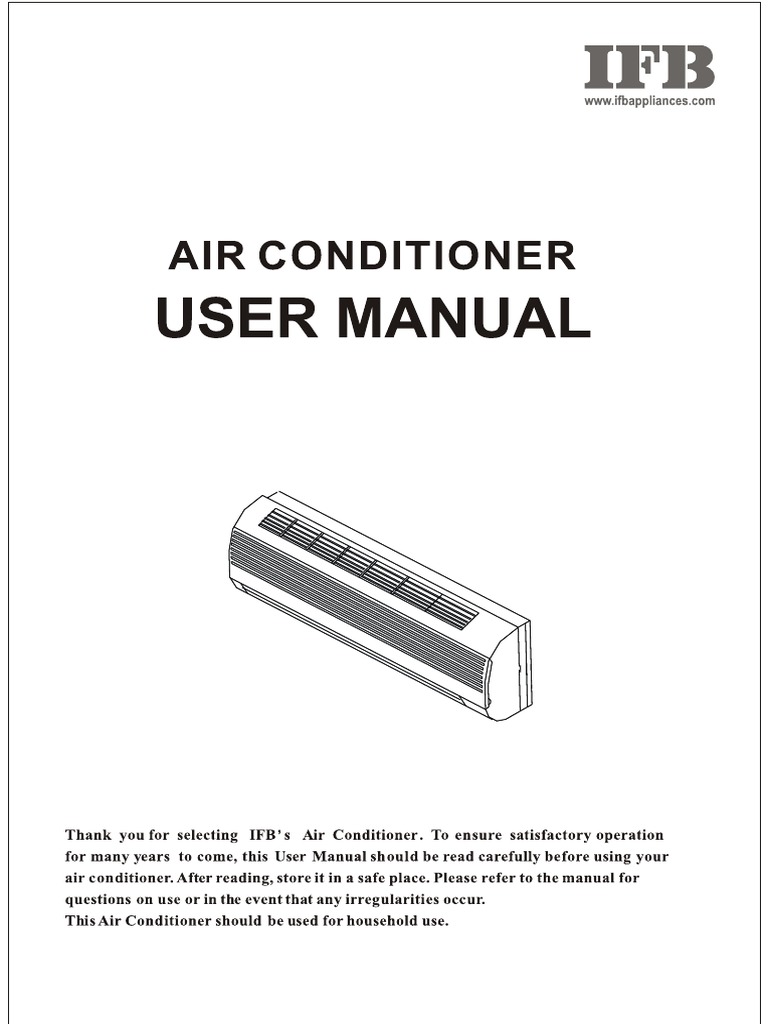 IFB
www.ifbappliances.com

AIR CONDITIONER
USER MANUAL

Thank you for selecting IFB's Air Conditioner. To ensure satisfactory operation for many years to come, this User Manual should be read carefully before using your air conditioner. After reading, store it in a safe place. Please refer to the manual for questions on use or in the event that any irregularities occur.
This Air Conditioner should be used for household use.